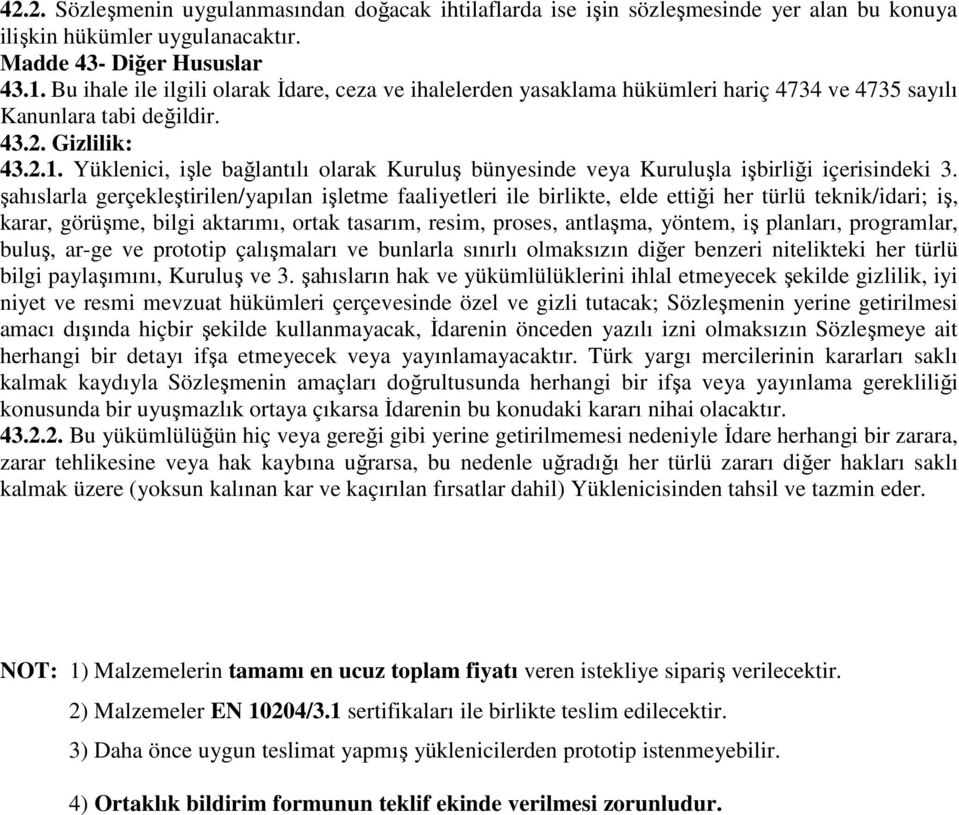 42.2. Sözleşmenin uygulanmasından doğacak ihtilaflarda ise işin sözleşmesinde yer alan bu konuya ilişkin hükümler uygulanacaktır.
Madde 43- Diğer Hususlar
43.1. Bu ihale ile ilgili olarak İdare, ceza ve ihalelerden yasaklama hükümleri hariç 4734 ve 4735 sayılı Kanunlara tabi değildir.
43.2. Gizlilik:
43.2.1. Yüklenici, işle bağlantılı olarak Kuruluş bünyesinde veya Kuruluşla işbirliği içerisindeki 3. şahıslarla gerçekleştirilen/yapılan işletme faaliyetleri ile birlikte, elde ettiği her türlü teknik/idari; iş, karar, görüşme, bilgi aktarımı, ortak tasarım, resim, proses, antlaşma, yöntem, iş planları, programlar, buluş, ar-ge ve prototip çalışmaları ve bunlarla sınırlı olmaksızın diğer benzeri nitelikteki her türlü bilgi paylaşımını, Kuruluş ve 3. şahısların hak ve yükümlülüklerini ihlal etmeyecek şekilde gizlilik, iyi niyet ve resmi mevzuat hükümleri çerçevesinde özel ve gizli tutacak; Sözleşmenin yerine getirilmesi amacı dışında hiçbir şekilde kullanmayacak, İdarenin önceden yazılı izni olmaksızın Sözleşmeye ait herhangi bir detayı ifşa etmeyecek veya yayınlamayacaktır. Türk yargı mercilerinin kararları saklı kalmak kaydıyla Sözleşmenin amaçları doğrultusunda herhangi bir ifşa veya yayınlama gerekliliği konusunda bir uyuşmazlık ortaya çıkarsa İdarenin bu konudaki kararı nihai olacaktır.
43.2.2. Bu yükümlülüğün hiç veya gereği gibi yerine getirilmemesi nedeniyle İdare herhangi bir zarara, zarar tehlikesine veya hak kaybına uğrarsa, bu nedenle uğradığı her türlü zararı diğer hakları saklı kalmak üzere (yoksun kalınan kar ve kaçırılan fırsatlar dahil) Yüklenicisinden tahsil ve tazmin eder.

NOT: 1) Malzemelerin tamamı en ucuz toplam fiyatı veren istekliye sipariş verilecektir.
2) Malzemeler EN 10204/3.1 sertifikaları ile birlikte teslim edilecektir.
3) Daha önce uygun teslimat yapmış yüklenicilerden prototip istenmeyebilir.
4) Ortaklık bildirim formunun teklif ekinde verilmesi zorunludur.